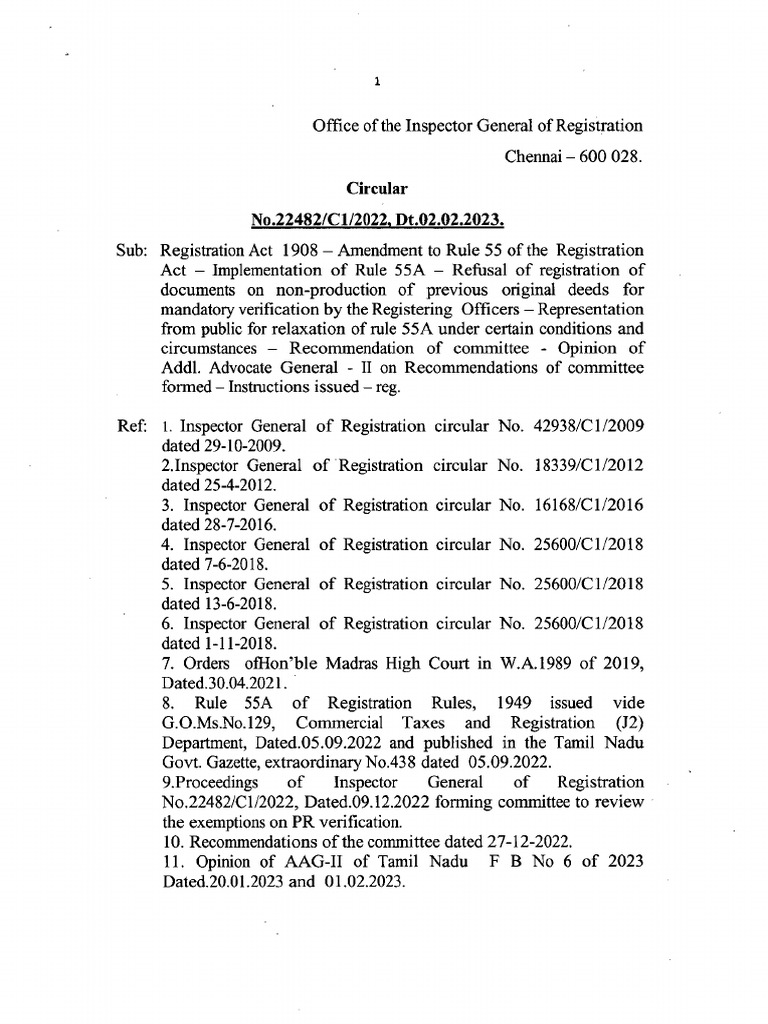 1

Office of the Inspector General of Registration

Chennai – 600 028.

Circular

No.22482/C1/2022, Dt.02.02.2023.

Sub: Registration Act 1908 – Amendment to Rule 55 of the Registration Act – Implementation of Rule 55A – Refusal of registration of documents on non-production of previous original deeds for mandatory verification by the Registering Officers – Representation from public for relaxation of rule 55A under certain conditions and circumstances – Recommendation of committee - Opinion of Addl. Advocate General - II on Recommendations of committee formed – Instructions issued – reg.

Ref: 1. Inspector General of Registration circular No. 42938/C1/2009 dated 29-10-2009.
2.Inspector General of Registration circular No. 18339/C1/2012 dated 25-4-2012.
3. Inspector General of Registration circular No. 16168/C1/2016 dated 28-7-2016.
4. Inspector General of Registration circular No. 25600/C1/2018 dated 7-6-2018.
5. Inspector General of Registration circular No. 25600/C1/2018 dated 13-6-2018.
6. Inspector General of Registration circular No. 25600/C1/2018 dated 1-11-2018.
7. Orders ofHon'ble Madras High Court in W.A.1989 of 2019, Dated.30.04.2021.
8. Rule 55A of Registration Rules, 1949 issued vide G.O.Ms.No.129, Commercial Taxes and Registration (J2) Department, Dated.05.09.2022 and published in the Tamil Nadu Govt. Gazette, extraordinary No.438 dated 05.09.2022.
9.Proceedings of Inspector General of Registration No.22482/C1/2022, Dated.09.12.2022 forming committee to review the exemptions on PR verification.
10. Recommendations of the committee dated 27-12-2022.
11. Opinion of AAG-II of Tamil Nadu F B No 6 of 2023 Dated.20.01.2023 and 01.02.2023.